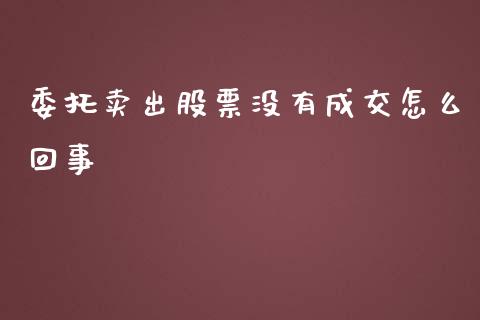 委托卖出股票没有成交怎么回事